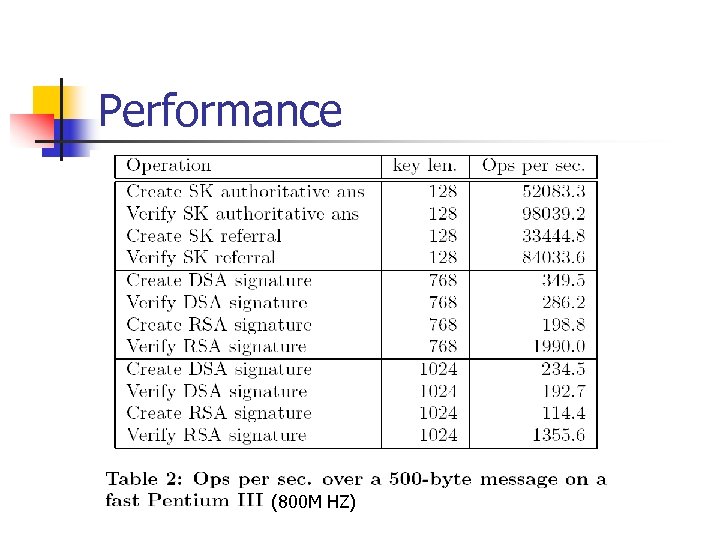 Performance

| Operation | key len. | Ops per sec. |
|---|---|---|
| Create SK authoritative ans | 128 | 52083.3 |
| Verify SK authoritative ans | 128 | 98039.2 |
| Create SK referral | 128 | 33444.8 |
| Verify SK referral | 128 | 84033.6 |
| Create DSA signature | 768 | 349.5 |
| Verify DSA signature | 768 | 286.2 |
| Create RSA signature | 768 | 198.8 |
| Verify RSA signature | 768 | 1990.0 |
| Create DSA signature | 1024 | 234.5 |
| Verify DSA signature | 1024 | 192.7 |
| Create RSA signature | 1024 | 114.4 |
| Verify RSA signature | 1024 | 1355.6 |

Table 2: Ops per sec. over a 500-byte message on a fast Pentium III (800M HZ)